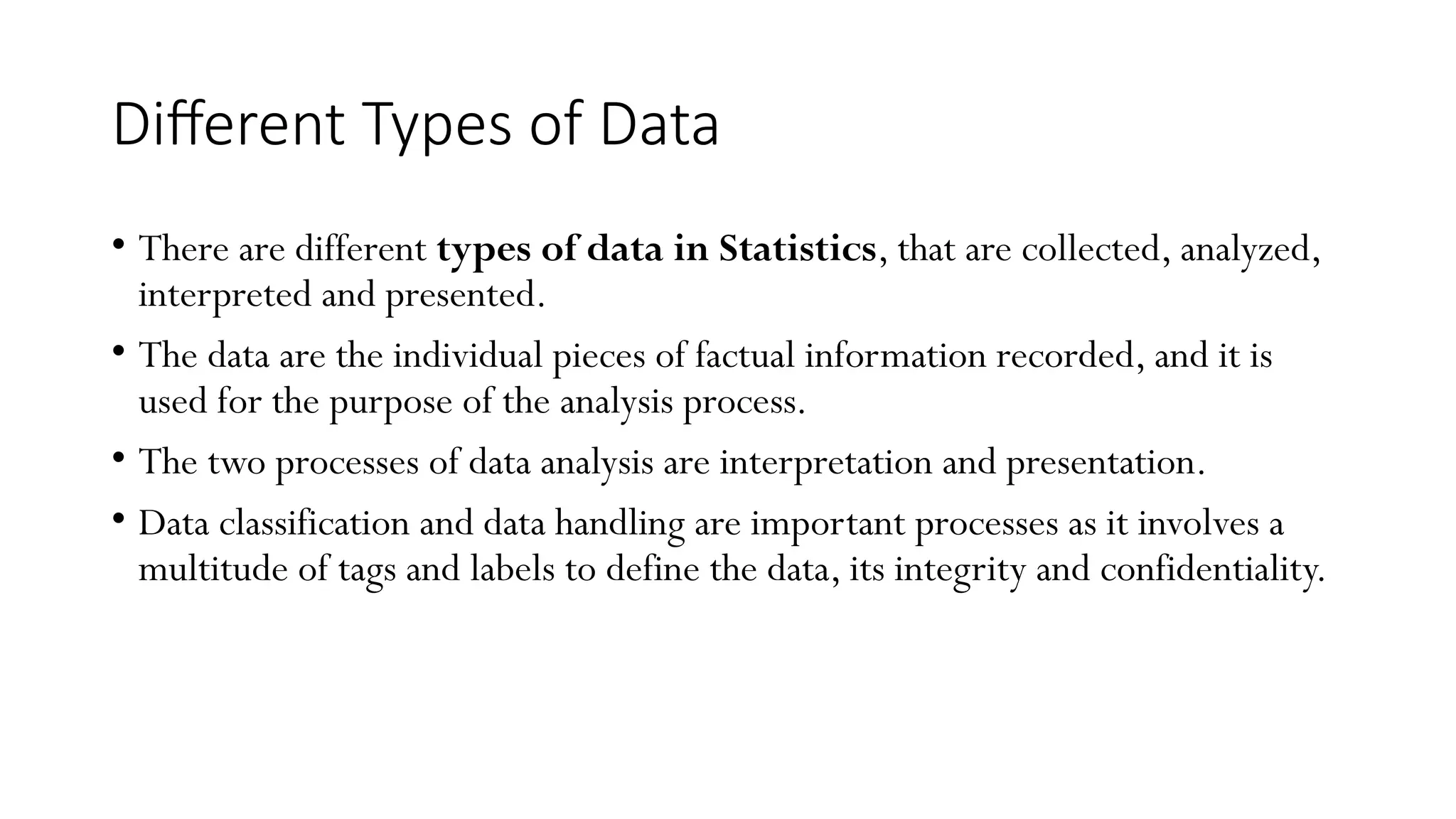 Different Types of Data

• There are different **types of data in Statistics**, that are collected, analyzed, interpreted and presented.

• The data are the individual pieces of factual information recorded, and it is used for the purpose of the analysis process.

• The two processes of data analysis are interpretation and presentation.

• Data classification and data handling are important processes as it involves a multitude of tags and labels to define the data, its integrity and confidentiality.